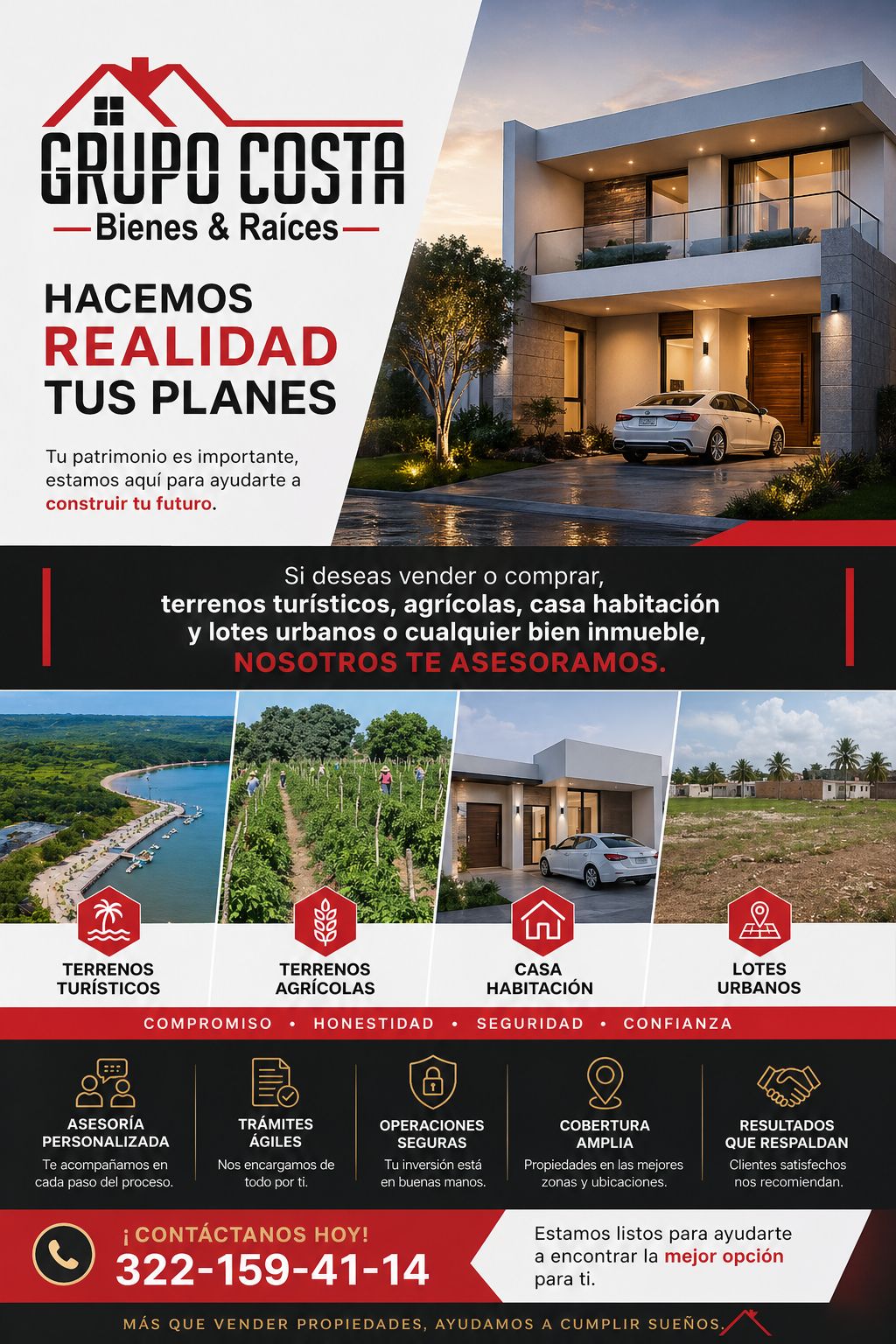 GRUPO COSTA
Bienes & Raíces

HACEMOS
REALIDAD
TUS PLANES

Tu patrimonio es importante, estamos aquí para ayudarte a construir tu futuro.

Si deseas vender o comprar, terrenos turísticos, agrícolas, casa habitación y lotes urbanos o cualquier bien inmueble, NOSOTROS TE ASESORAMOS.

TERRENOS TURÍSTICOS

TERRENOS AGRÍCOLAS

CASA HABITACIÓN

LOTES URBANOS

COMPROMISO • HONESTIDAD • SEGURIDAD • CONFIANZA

ASESORÍA PERSONALIZADA
Te acompañamos en cada paso del proceso.

TRÁMITES ÁGILES
Nos encargamos de todo por ti.

OPERACIONES SEGURAS
Tu inversión está en buenas manos.

COBERTURA AMPLIA
Propiedades en las mejores zonas y ubicaciones.

RESULTADOS QUE RESPALDAN
Clientes satisfechos nos recomiendan.

¡CONTÁCTANOS HOY!
322-159-41-14

Estamos listos para ayudarte a encontrar la mejor opción para ti.

MÁS QUE VENDER PROPIEDADES, AYUDAMOS A CUMPLIR SUEÑOS.